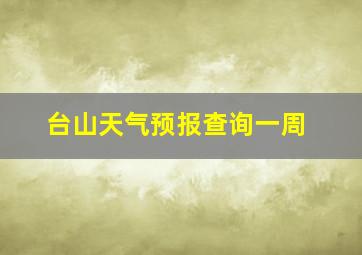 台山天气预报查询一周